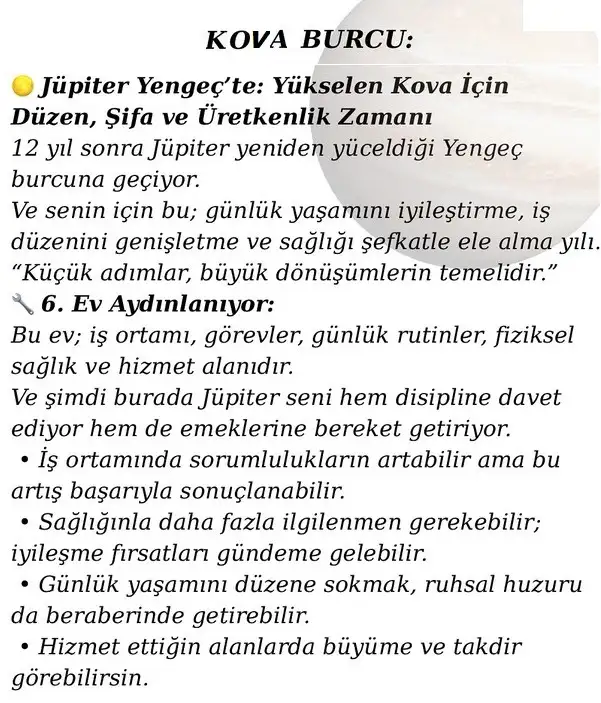 KOVA BURCU:

🟡 Jüpiter Yengeç'te: Yükselen Kova İçin Düzen, Şifa ve Üretkenlik Zamanı
12 yıl sonra Jüpiter yeniden yüceldiği Yengeç burcuna geçiyor.
Ve senin için bu; günlük yaşamını iyileştirme, iş düzenini genişletme ve sağlığı şefkatle ele alma yılı.
"Küçük adımlar, büyük dönüşümlerin temelidir."

🔧 6. Ev Aydınlanıyor:
Bu ev; iş ortamı, görevler, günlük rutinler, fiziksel sağlık ve hizmet alanıdır.
Ve şimdi burada Jüpiter seni hem disipline davet ediyor hem de emeklerine bereket getiriyor.
• İş ortamında sorumlulukların artabilir ama bu artış başarıyla sonuçlanabilir.
• Sağlığınla daha fazla ilgilenmen gerekebilir; iyileşme fırsatları gündeme gelebilir.
• Günlük yaşamını düzene sokmak, ruhsal huzuru da beraberinde getirebilir.
• Hizmet ettiğin alanlarda büyüme ve takdir görebilirsin.